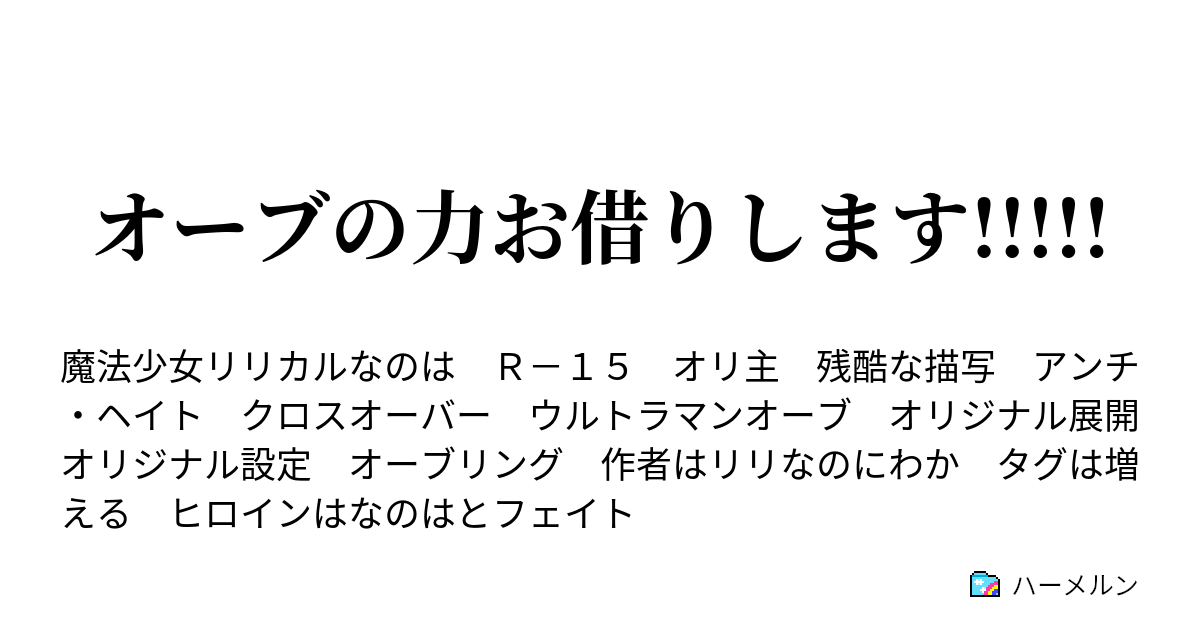 オーブの力お借りします!!!!!

魔法少女リリカルなのは　R－１５　オリ主　残酷な描写　アンチ・ヘイト　クロスオーバー　ウルトラマンオーブ　オリジナル展開　オリジナル設定　オーブリング　作者はリリなのにわか　タグは増える　ヒロインはなのはとフェイト

ハーメルン